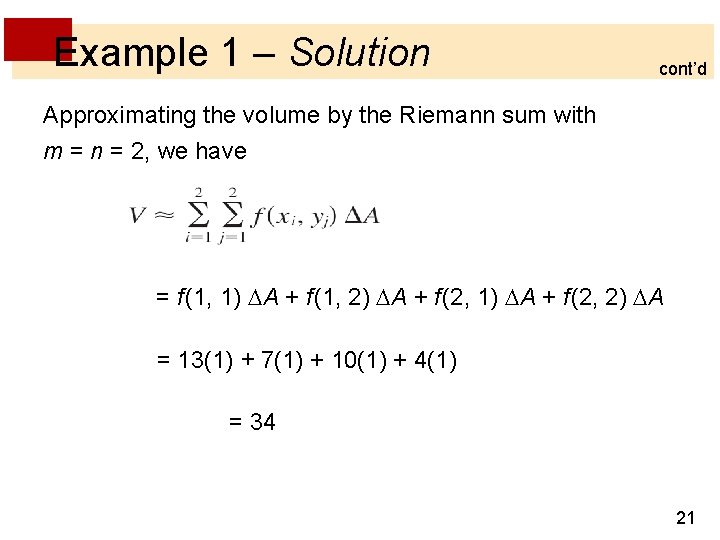 Example 1 – Solution

cont'd

Approximating the volume by the Riemann sum with $m = n = 2$, we have

$V \approx \sum_{i=1}^{2} \sum_{j=1}^{2} f(x_i, y_j) \Delta A$

$= f(1, 1) \Delta A + f(1, 2) \Delta A + f(2, 1) \Delta A + f(2, 2) \Delta A$

$= 13(1) + 7(1) + 10(1) + 4(1)$

$= 34$

21